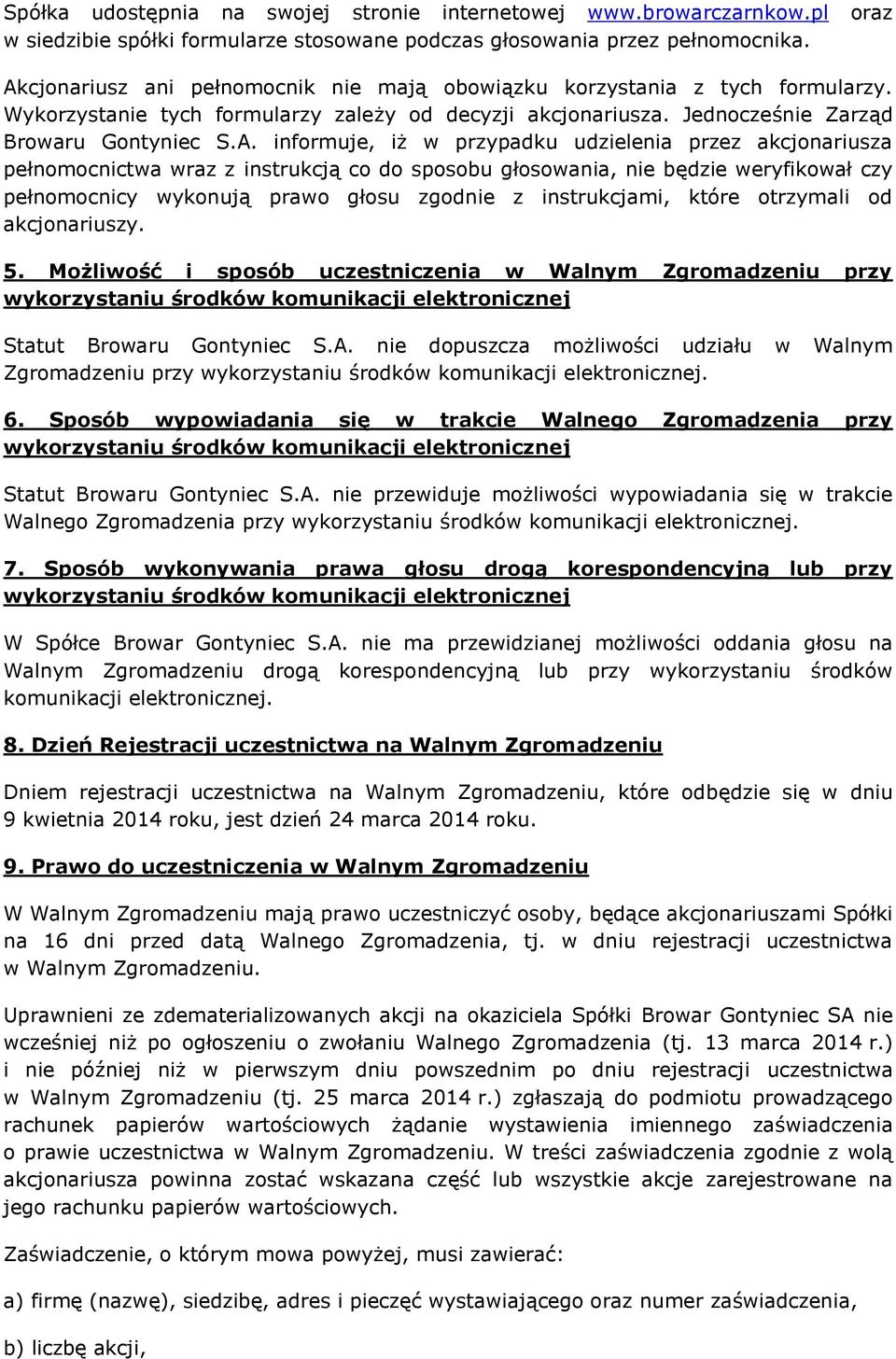 Spółka udostępnia na swojej stronie internetowej www.browarczarnkow.pl oraz w siedzibie spółki formularze stosowane podczas głosowania przez pełnomocnika.

Akcjonariusz ani pełnomocnik nie mają obowiązku korzystania z tych formularzy. Wykorzystanie tych formularzy zależy od decyzji akcjonariusza. Jednocześnie Zarząd Browaru Gontyniec S.A. informuje, iż w przypadku udzielenia przez akcjonariusza pełnomocnictwa wraz z instrukcją co do sposobu głosowania, nie będzie weryfikował czy pełnomocnicy wykonują prawo głosu zgodnie z instrukcjami, które otrzymali od akcjonariuszy.

5. Możliwość i sposób uczestniczenia w Walnym Zgromadzeniu przy wykorzystaniu środków komunikacji elektronicznej

Statut Browaru Gontyniec S.A. nie dopuszcza możliwości udziału w Walnym Zgromadzeniu przy wykorzystaniu środków komunikacji elektronicznej.

6. Sposób wypowiadania się w trakcie Walnego Zgromadzenia przy wykorzystaniu środków komunikacji elektronicznej

Statut Browaru Gontyniec S.A. nie przewiduje możliwości wypowiadania się w trakcie Walnego Zgromadzenia przy wykorzystaniu środków komunikacji elektronicznej.

7. Sposób wykonywania prawa głosu drogą korespondencyjną lub przy wykorzystaniu środków komunikacji elektronicznej

W Spółce Browar Gontyniec S.A. nie ma przewidzianej możliwości oddania głosu na Walnym Zgromadzeniu drogą korespondencyjną lub przy wykorzystaniu środków komunikacji elektronicznej.

8. Dzień Rejestracji uczestnictwa na Walnym Zgromadzeniu

Dniem rejestracji uczestnictwa na Walnym Zgromadzeniu, które odbędzie się w dniu 9 kwietnia 2014 roku, jest dzień 24 marca 2014 roku.

9. Prawo do uczestniczenia w Walnym Zgromadzeniu

W Walnym Zgromadzeniu mają prawo uczestniczyć osoby, będące akcjonariuszami Spółki na 16 dni przed datą Walnego Zgromadzenia, tj. w dniu rejestracji uczestnictwa w Walnym Zgromadzeniu.

Uprawnieni ze zdematerializowanych akcji na okaziciela Spółki Browar Gontyniec SA nie wcześniej niż po ogłoszeniu o zwołaniu Walnego Zgromadzenia (tj. 13 marca 2014 r.) i nie później niż w pierwszym dniu powszednim po dniu rejestracji uczestnictwa w Walnym Zgromadzeniu (tj. 25 marca 2014 r.) zgłaszają do podmiotu prowadzącego rachunek papierów wartościowych żądanie wystawienia imiennego zaświadczenia o prawie uczestnictwa w Walnym Zgromadzeniu. W treści zaświadczenia zgodnie z wolą akcjonariusza powinna zostać wskazana część lub wszystkie akcje zarejestrowane na jego rachunku papierów wartościowych.

Zaświadczenie, o którym mowa powyżej, musi zawierać:

a) firmę (nazwę), siedzibę, adres i pieczęć wystawiającego oraz numer zaświadczenia,

b) liczbę akcji,